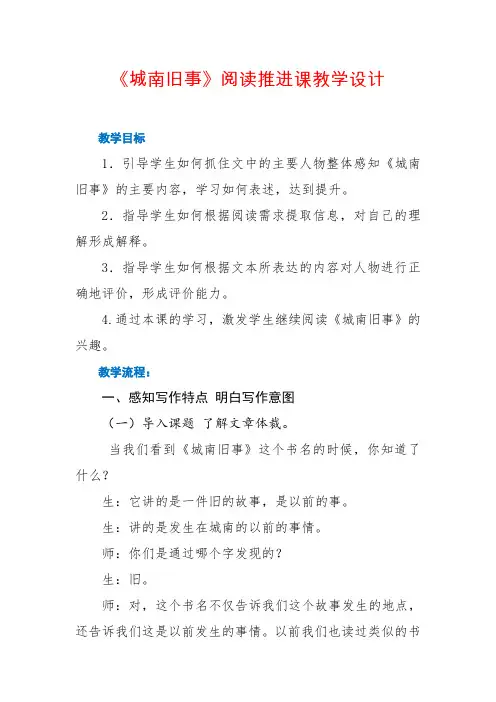 《城南旧事》阅读推进课教学设计

教学目标

1．引导学生如何抓住文中的主要人物整体感知《城南旧事》的主要内容，学习如何表述，达到提升。

2．指导学生如何根据阅读需求提取信息，对自己的理解形成解释。

3．指导学生如何根据文本所表达的内容对人物进行正确地评价，形成评价能力。

4.通过本课的学习，激发学生继续阅读《城南旧事》的兴趣。

教学流程：

一、感知写作特点 明白写作意图

（一）导入课题 了解文章体裁。

当我们看到《城南旧事》这个书名的时候，你知道了什么？

生：它讲的是一件旧的故事，是以前的事。

生：讲的是发生在城南的以前的事情。

师：你们是通过哪个字发现的？

生：旧。

师：对，这个书名不仅告诉我们这个故事发生的地点，还告诉我们这是以前发生的事情。以前我们也读过类似的书